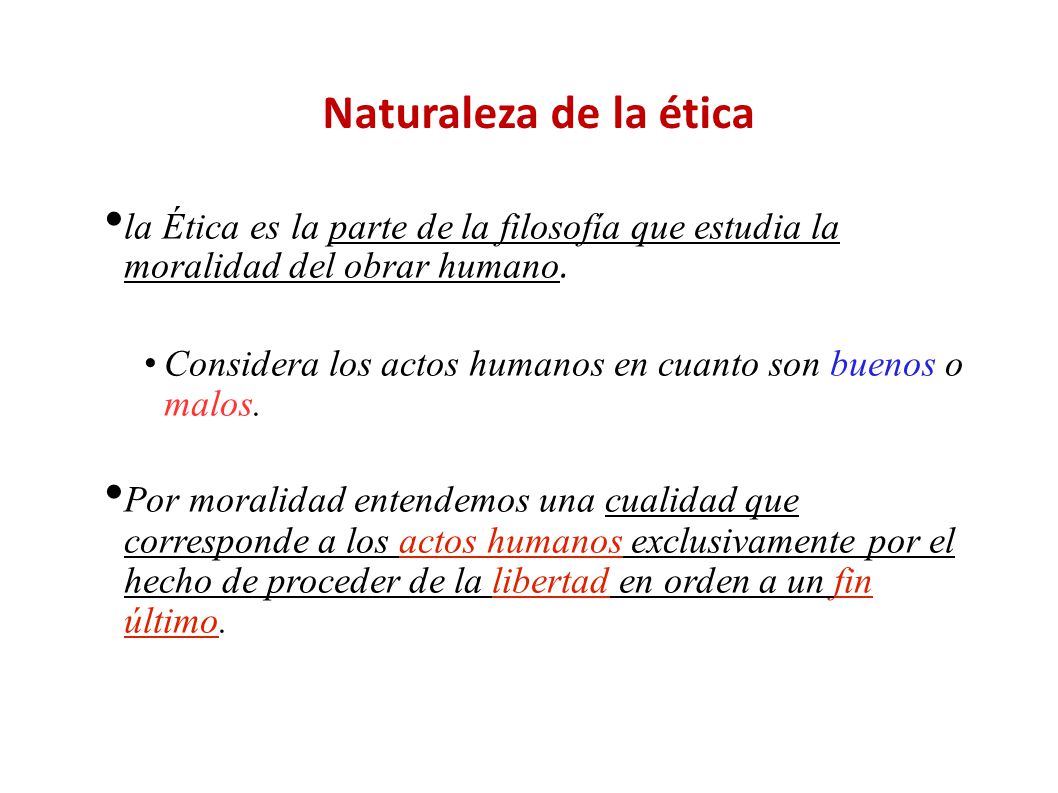 Naturaleza de la ética

• la Ética es la parte de la filosofía que estudia la moralidad del obrar humano.

• Considera los actos humanos en cuanto son buenos o malos.

• Por moralidad entendemos una cualidad que corresponde a los actos humanos exclusivamente por el hecho de proceder de la libertad en orden a un fin último.